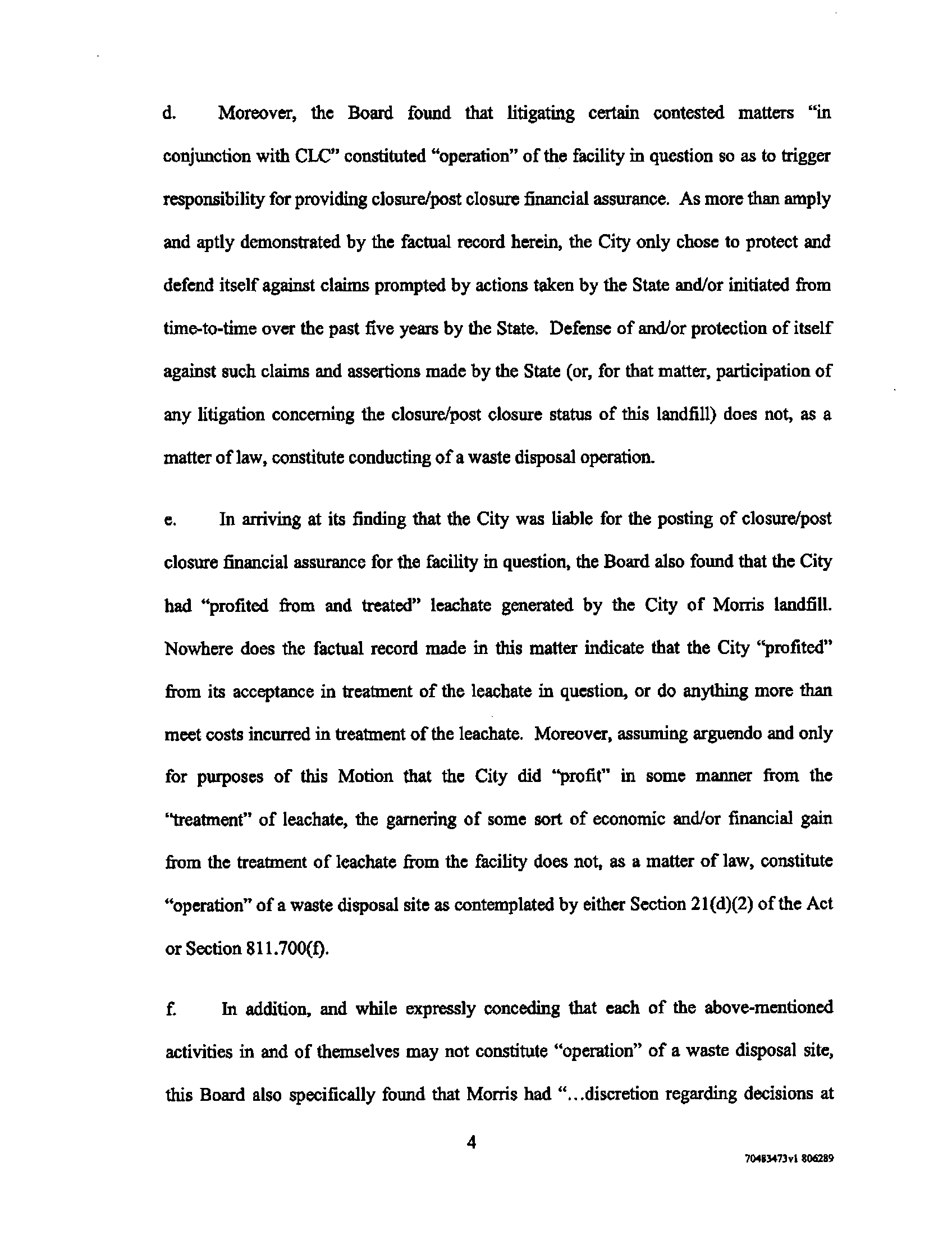 d. Moreover, the Board found that litigating certain contested matters "in conjunction with CLC" constituted "operation" of the facility in question so as to trigger responsibility for providing closure/post closure financial assurance. As more than amply and aptly demonstrated by the factual record herein, the City only chose to protect and defend itself against claims prompted by actions taken by the State and/or initiated from time-to-time over the past five years by the State. Defense of and/or protection of itself against such claims and assertions made by the State (or, for that matter, participation of any litigation concerning the closure/post closure status of this landfill) does not, as a matter of law, constitute conducting of a waste disposal operation.

e. In arriving at its finding that the City was liable for the posting of closure/post closure financial assurance for the facility in question, the Board also found that the City had "profited from and treated" leachate generated by the City of Morris landfill. Nowhere does the factual record made in this matter indicate that the City "profited" from its acceptance in treatment of the leachate in question, or do anything more than meet costs incurred in treatment of the leachate. Moreover, assuming arguendo and only for purposes of this Motion that the City did "profit" in some manner from the "treatment" of leachate, the garnering of some sort of economic and/or financial gain from the treatment of leachate from the facility does not, as a matter of law, constitute "operation" of a waste disposal site as contemplated by either Section 21(d)(2) of the Act or Section 811.700(f).

f. In addition, and while expressly conceding that each of the above-mentioned activities in and of themselves may not constitute "operation" of a waste disposal site, this Board also specifically found that Morris had "...discretion regarding decisions at

4

70483473v1 806289